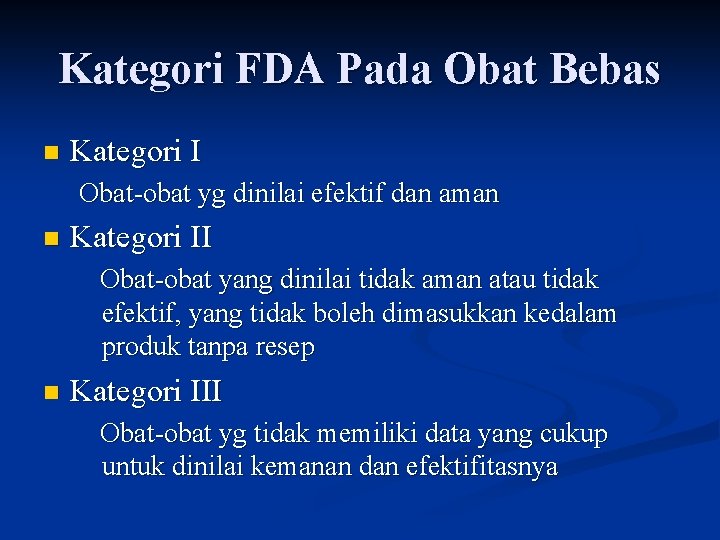 Kategori FDA Pada Obat Bebas

Kategori I

Obat-obat yg dinilai efektif dan aman

Kategori II

Obat-obat yang dinilai tidak aman atau tidak efektif, yang tidak boleh dimasukkan kedalam produk tanpa resep

Kategori III

Obat-obat yg tidak memiliki data yang cukup untuk dinilai kemanan dan efektifitasnya